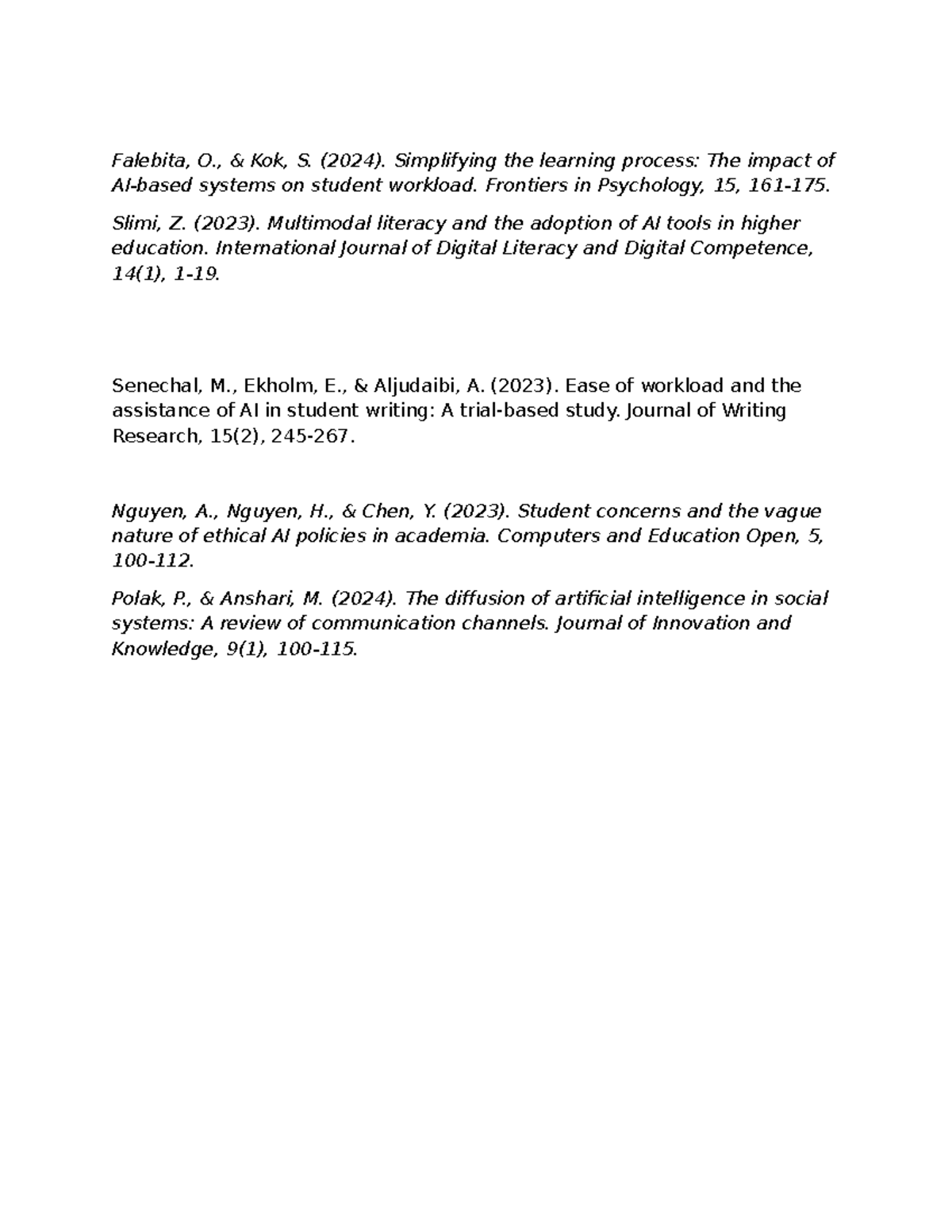 Falebita, O., & Kok, S. (2024). Simplifying the learning process: The impact of AI-based systems on student workload. Frontiers in Psychology, 15, 161-175.

Slimi, Z. (2023). Multimodal literacy and the adoption of AI tools in higher education. International Journal of Digital Literacy and Digital Competence, 14(1), 1-19.

Senechal, M., Ekholm, E., & Aljudaibi, A. (2023). Ease of workload and the assistance of AI in student writing: A trial-based study. Journal of Writing Research, 15(2), 245-267.

Nguyen, A., Nguyen, H., & Chen, Y. (2023). Student concerns and the vague nature of ethical AI policies in academia. Computers and Education Open, 5, 100-112.

Polak, P., & Anshari, M. (2024). The diffusion of artificial intelligence in social systems: A review of communication channels. Journal of Innovation and Knowledge, 9(1), 100-115.